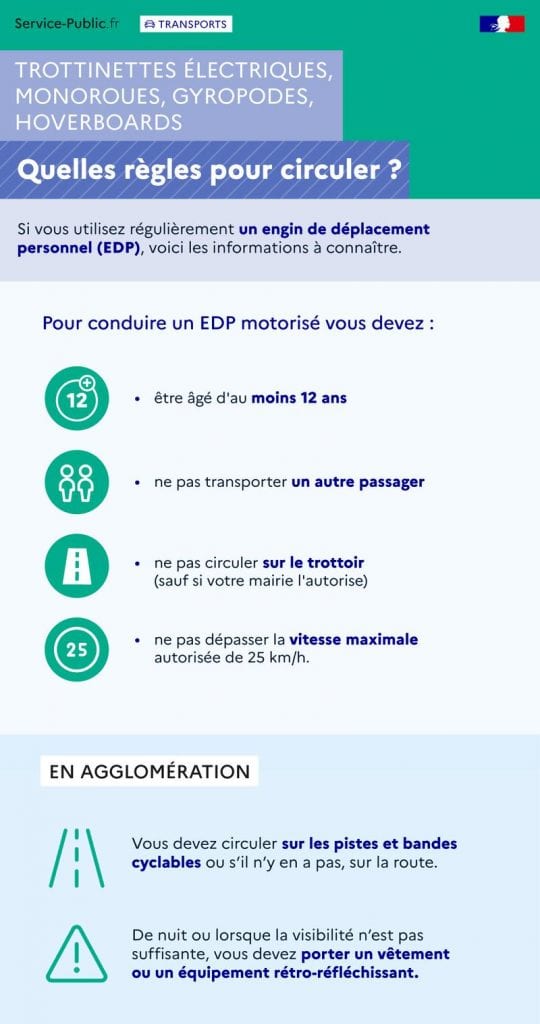 Service-Public.fr TRANSPORTS

TROTTINETTES ÉLECTRIQUES, MONOROUES, GYROPODES, HOVERBOARDS

Quelles règles pour circuler ?

Si vous utilisez régulièrement un engin de déplacement personnel (EDP), voici les informations à connaître.

Pour conduire un EDP motorisé vous devez :

12

• être âgé d'au moins 12 ans

• ne pas transporter un autre passager

• ne pas circuler sur le trottoir (sauf si votre mairie l'autorise)

25

• ne pas dépasser la vitesse maximale autorisée de 25 km/h.

EN AGGLOMÉRATION

Vous devez circuler sur les pistes et bandes cyclables ou s'il n'y en a pas, sur la route.

De nuit ou lorsque la visibilité n'est pas suffisante, vous devez porter un vêtement ou un équipement rétro-réfléchissant.